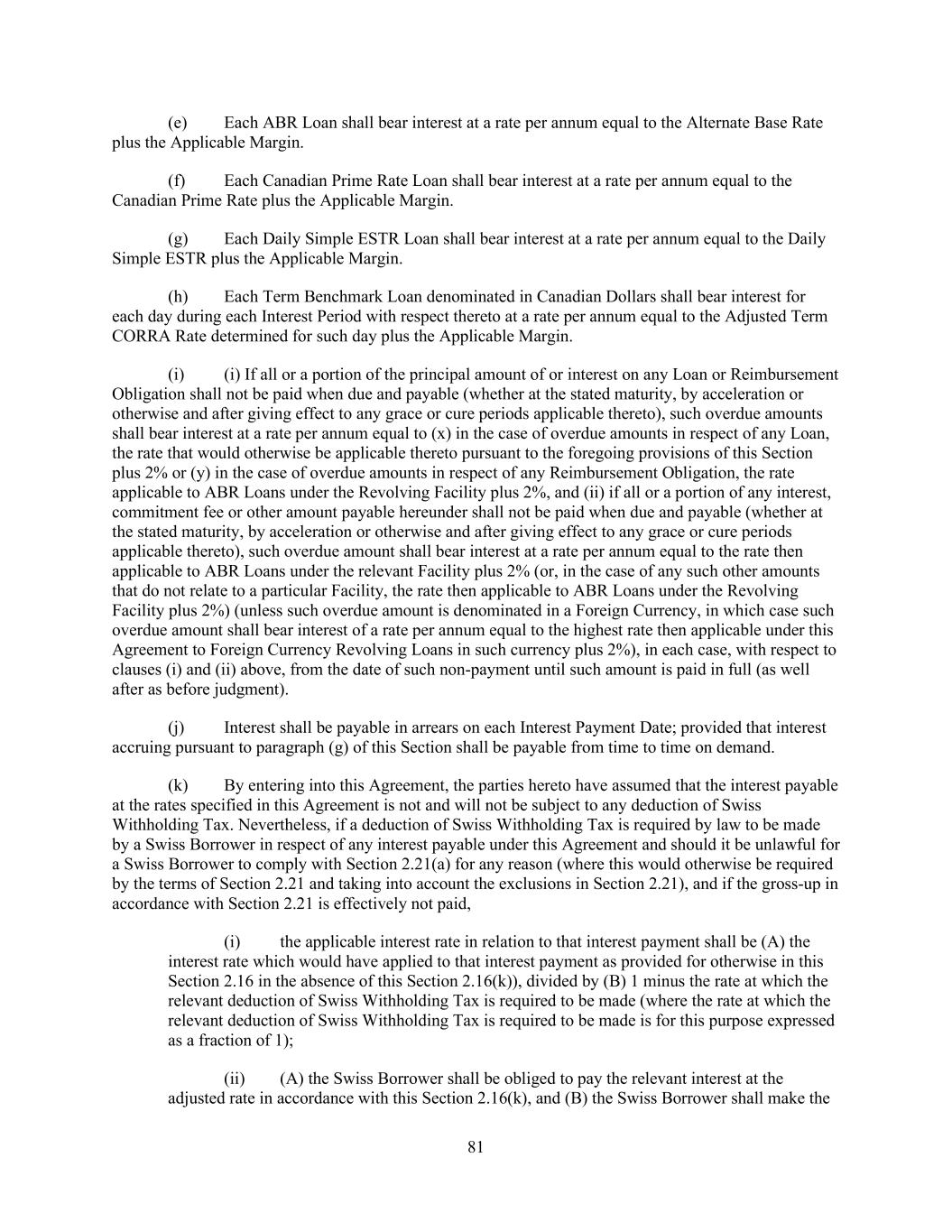 (e) Each ABR Loan shall bear interest at a rate per annum equal to the Alternate Base Rate plus the Applicable Margin.

(f) Each Canadian Prime Rate Loan shall bear interest at a rate per annum equal to the Canadian Prime Rate plus the Applicable Margin.

(g) Each Daily Simple ESTR Loan shall bear interest at a rate per annum equal to the Daily Simple ESTR plus the Applicable Margin.

(h) Each Term Benchmark Loan denominated in Canadian Dollars shall bear interest for each day during each Interest Period with respect thereto at a rate per annum equal to the Adjusted Term CORRA Rate determined for such day plus the Applicable Margin.

(i) (i) If all or a portion of the principal amount of or interest on any Loan or Reimbursement Obligation shall not be paid when due and payable (whether at the stated maturity, by acceleration or otherwise and after giving effect to any grace or cure periods applicable thereto), such overdue amounts shall bear interest at a rate per annum equal to (x) in the case of overdue amounts in respect of any Loan, the rate that would otherwise be applicable thereto pursuant to the foregoing provisions of this Section plus 2% or (y) in the case of overdue amounts in respect of any Reimbursement Obligation, the rate applicable to ABR Loans under the Revolving Facility plus 2%, and (ii) if all or a portion of any interest, commitment fee or other amount payable hereunder shall not be paid when due and payable (whether at the stated maturity, by acceleration or otherwise and after giving effect to any grace or cure periods applicable thereto), such overdue amount shall bear interest at a rate per annum equal to the rate then applicable to ABR Loans under the relevant Facility plus 2% (or, in the case of any such other amounts that do not relate to a particular Facility, the rate then applicable to ABR Loans under the Revolving Facility plus 2%) (unless such overdue amount is denominated in a Foreign Currency, in which case such overdue amount shall bear interest of a rate per annum equal to the highest rate then applicable under this Agreement to Foreign Currency Revolving Loans in such currency plus 2%), in each case, with respect to clauses (i) and (ii) above, from the date of such non-payment until such amount is paid in full (as well after as before judgment).

(j) Interest shall be payable in arrears on each Interest Payment Date; provided that interest accruing pursuant to paragraph (g) of this Section shall be payable from time to time on demand.

(k) By entering into this Agreement, the parties hereto have assumed that the interest payable at the rates specified in this Agreement is not and will not be subject to any deduction of Swiss Withholding Tax. Nevertheless, if a deduction of Swiss Withholding Tax is required by law to be made by a Swiss Borrower in respect of any interest payable under this Agreement and should it be unlawful for a Swiss Borrower to comply with Section 2.21(a) for any reason (where this would otherwise be required by the terms of Section 2.21 and taking into account the exclusions in Section 2.21), and if the gross-up in accordance with Section 2.21 is effectively not paid,

(i) the applicable interest rate in relation to that interest payment shall be (A) the interest rate which would have applied to that interest payment as provided for otherwise in this Section 2.16 in the absence of this Section 2.16(k)), divided by (B) 1 minus the rate at which the relevant deduction of Swiss Withholding Tax is required to be made (where the rate at which the relevant deduction of Swiss Withholding Tax is required to be made is for this purpose expressed as a fraction of 1);

(ii) (A) the Swiss Borrower shall be obliged to pay the relevant interest at the adjusted rate in accordance with this Section 2.16(k), and (B) the Swiss Borrower shall make the

81